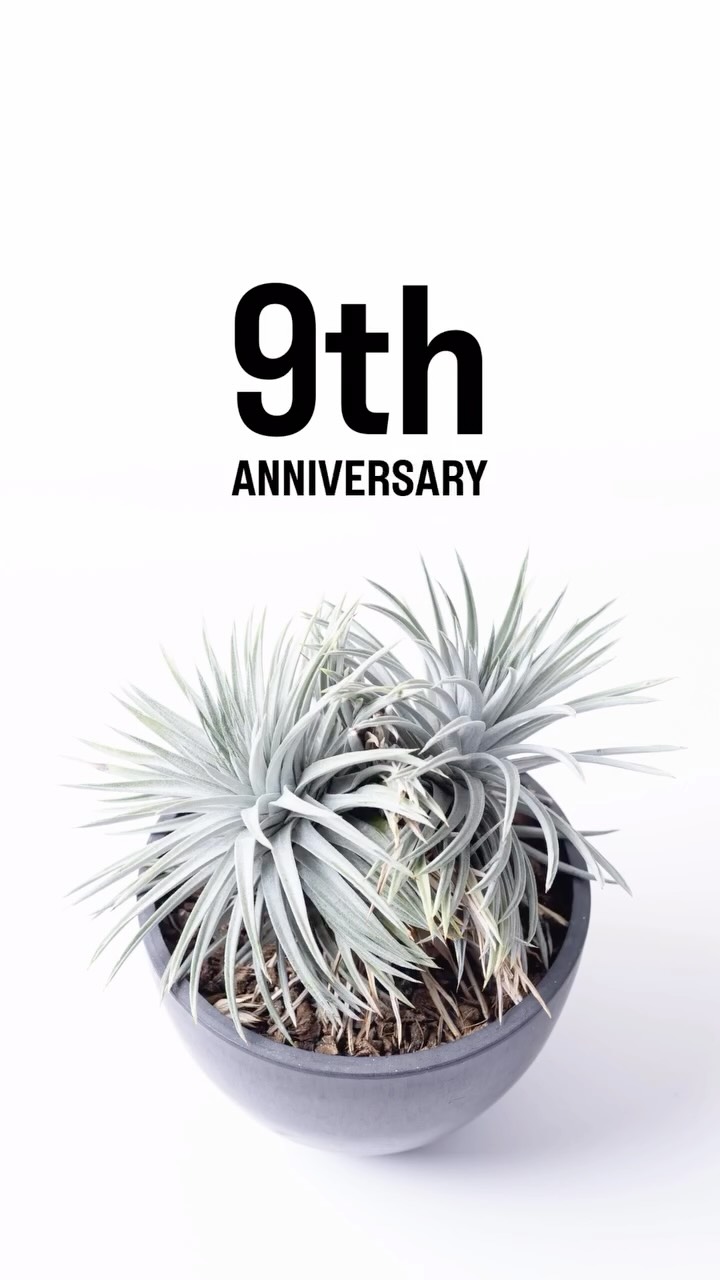 9th
ANNIVERSARY